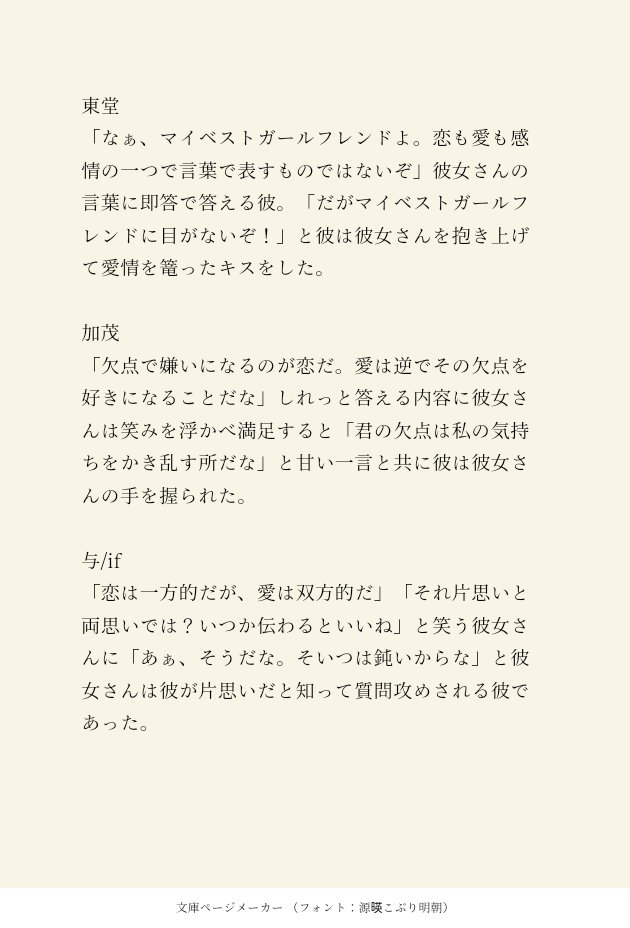 東堂
「なぁ、マイベストガールフレンドよ。恋も愛も感情の一つで言葉で表すものではないぞ」彼女さんの言葉に即答で答える彼。「だがマイベストガールフレンドに目がないぞ！」と彼は彼女さんを抱き上げて愛情を篭ったキスをした。

加茂
「欠点で嫌いになるのが恋だ。愛は逆でその欠点を好きになることだな」しれっと答える内容に彼女さんは笑みを浮かべ満足すると「君の欠点は私の気持ちをかき乱す所だな」と甘い一言と共に彼は彼女さんの手を握られた。

与/if
「恋は一方的だが、愛は双方的だ」「それ片思いと両思いでは？いつか伝わるといいね」と笑う彼女さんに「あぁ、そうだな。そいつは鈍いからな」と彼女さんは彼が片思いだと知って質問攻めされる彼であった。

文庫ページメーカー（フォント：源暎こぶり明朝）